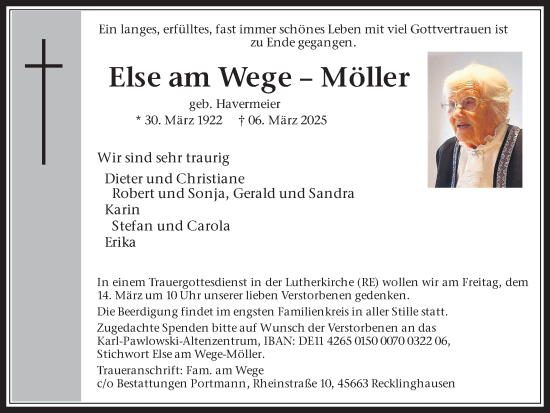 Ein langes, erfülltes, fast immer schönes Leben mit viel Gottvertrauen ist zu Ende gegangen.

Else am Wege – Möller

geb. Havermeier

* 30. März 1922 † 06. März 2025

Wir sind sehr traurig

Dieter und Christiane
Robert und Sonja, Gerald und Sandra
Karin
Stefan und Carola
Erika

In einem Trauergottesdienst in der Lutherkirche (RE) wollen wir am Freitag, dem 14. März um 10 Uhr unserer lieben Verstorbenen gedenken.

Die Beerdigung findet im engsten Familienkreis in aller Stille statt.

Zugedachte Spenden bitte auf Wunsch der Verstorbenen an das Karl-Pawlowski-Altenzentrum, IBAN: DE11 4265 0150 0070 0322 06, Stichwort Else am Wege-Möller.

Traueranschrift: Fam. am Wege
c/o Bestattungen Portmann, Rheinstraße 10, 45663 Recklinghausen